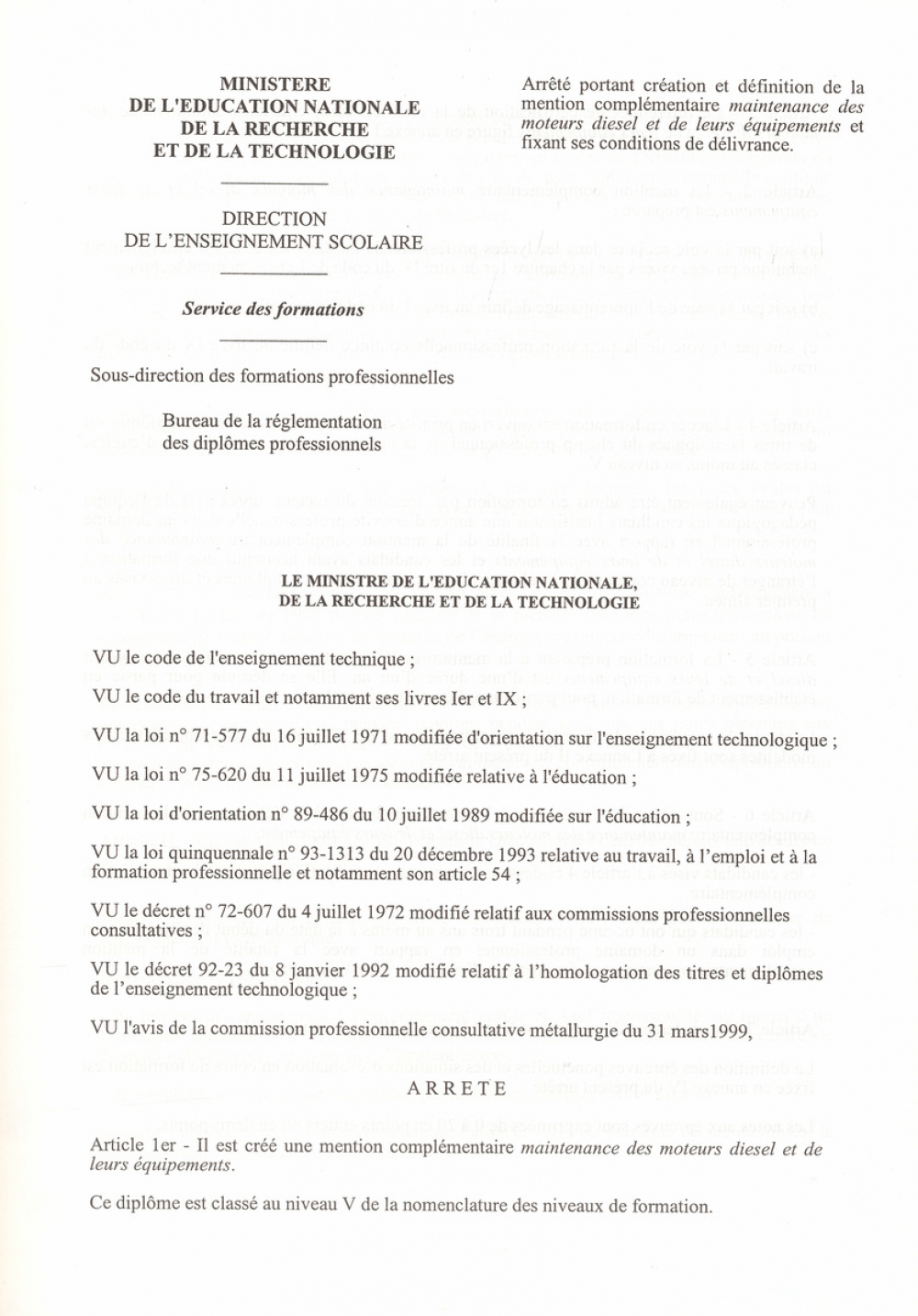 MINISTERE
DE L'EDUCATION NATIONALE
DE LA RECHERCHE
ET DE LA TECHNOLOGIE

DIRECTION
DE L'ENSEIGNEMENT SCOLAIRE

Service des formations

Sous-direction des formations professionnelles

Bureau de la réglementation des diplômes professionnels

Arrêté portant création et définition de la mention complémentaire maintenance des moteurs diesel et de leurs équipements et fixant ses conditions de délivrance.

LE MINISTRE DE L'EDUCATION NATIONALE,
DE LA RECHERCHE ET DE LA TECHNOLOGIE

VU le code de l'enseignement technique ;

VU le code du travail et notamment ses livres Ier et IX ;

VU la loi n° 71-577 du 16 juillet 1971 modifiée d'orientation sur l'enseignement technologique ;

VU la loi n° 75-620 du 11 juillet 1975 modifiée relative à l'éducation ;

VU la loi d'orientation n° 89-486 du 10 juillet 1989 modifiée sur l'éducation ;

VU la loi quinquennale n° 93-1313 du 20 décembre 1993 relative au travail, à l'emploi et à la formation professionnelle et notamment son article 54 ;

VU le décret n° 72-607 du 4 juillet 1972 modifié relatif aux commissions professionnelles consultatives ;

VU le décret 92-23 du 8 janvier 1992 modifié relatif à l'homologation des titres et diplômes de l'enseignement technologique ;

VU l'avis de la commission professionnelle consultative métallurgie du 31 mars1999,

ARRETE

Article 1er - Il est créé une mention complémentaire maintenance des moteurs diesel et de leurs équipements.

Ce diplôme est classé au niveau V de la nomenclature des niveaux de formation.